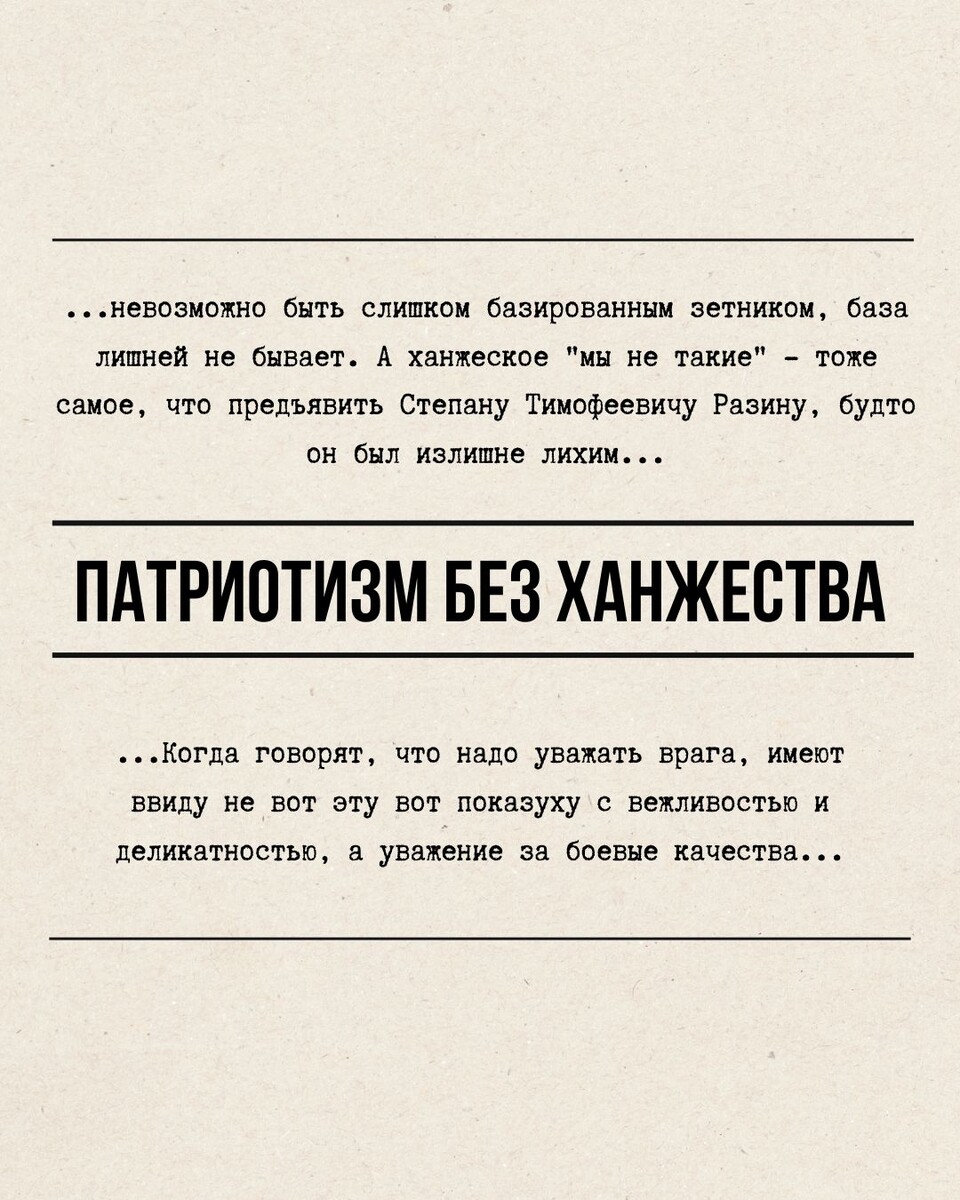 ...невозможно быть слишком базированным зетником, база лишней не бывает. А ханжеское "мы не такие" - тоже самое, что предъявить Степану Тимофеевичу Разину, будто он был излишне лихим...

ПАТРИОТИЗМ БЕЗ ХАНЖЕСТВА

...Когда говорят, что надо уважать врага, имеют ввиду не вот эту вот показуху с вежливостью и деликатностью, а уважение за боевые качества...